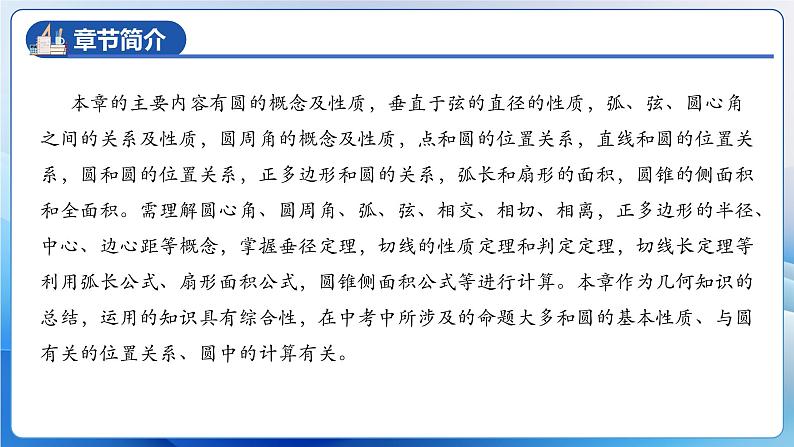 章节简介

本章的主要内容有圆的概念及性质，垂直于弦的直径的性质，弧、弦、圆心角之间的关系及性质，圆周角的概念及性质，点和圆的位置关系，直线和圆的位置关系，圆和圆的位置关系，正多边形和圆的关系，弧长和扇形的面积，圆锥的侧面积和全面积。需理解圆心角、圆周角、弧、弦、相交、相切、相离，正多边形的半径、中心、边心距等概念，掌握垂径定理，切线的性质定理和判定定理，切线长定理等利用弧长公式、扇形面积公式，圆锥侧面积公式等进行计算。本章作为几何知识的总结，运用的知识具有综合性，在中考中所涉及的命题大多和圆的基本性质、与圆有关的位置关系、圆中的计算有关。